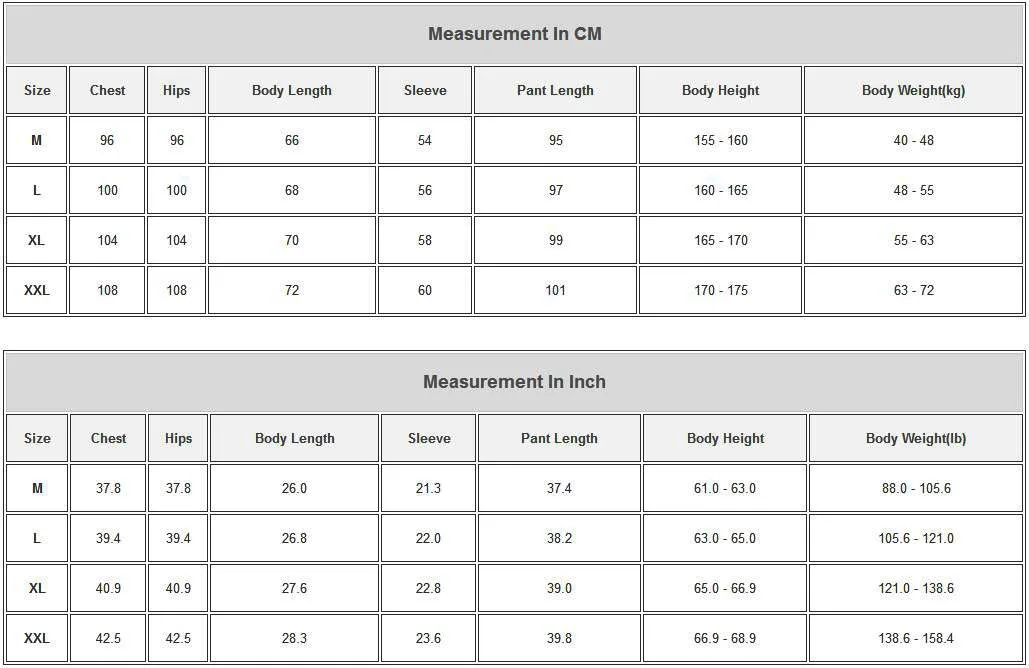 Measurement In CM

| Size | Chest | Hips | Body Length | Sleeve | Pant Length | Body Height | Body Weight(kg) |
|---|---|---|---|---|---|---|---|
| M | 96 | 96 | 66 | 54 | 95 | 155 - 160 | 40 - 48 |
| L | 100 | 100 | 68 | 56 | 97 | 160 - 165 | 48 - 55 |
| XL | 104 | 104 | 70 | 58 | 99 | 165 - 170 | 55 - 63 |
| XXL | 108 | 108 | 72 | 60 | 101 | 170 - 175 | 63 - 72 |

Measurement In Inch

| Size | Chest | Hips | Body Length | Sleeve | Pant Length | Body Height | Body Weight(lb) |
|---|---|---|---|---|---|---|---|
| M | 37.8 | 37.8 | 26.0 | 21.3 | 37.4 | 61.0 - 63.0 | 88.0 - 105.6 |
| L | 39.4 | 39.4 | 26.8 | 22.0 | 38.2 | 63.0 - 65.0 | 105.6 - 121.0 |
| XL | 40.9 | 40.9 | 27.6 | 22.8 | 39.0 | 65.0 - 66.9 | 121.0 - 138.6 |
| XXL | 42.5 | 42.5 | 28.3 | 23.6 | 39.8 | 66.9 - 68.9 | 138.6 - 158.4 |